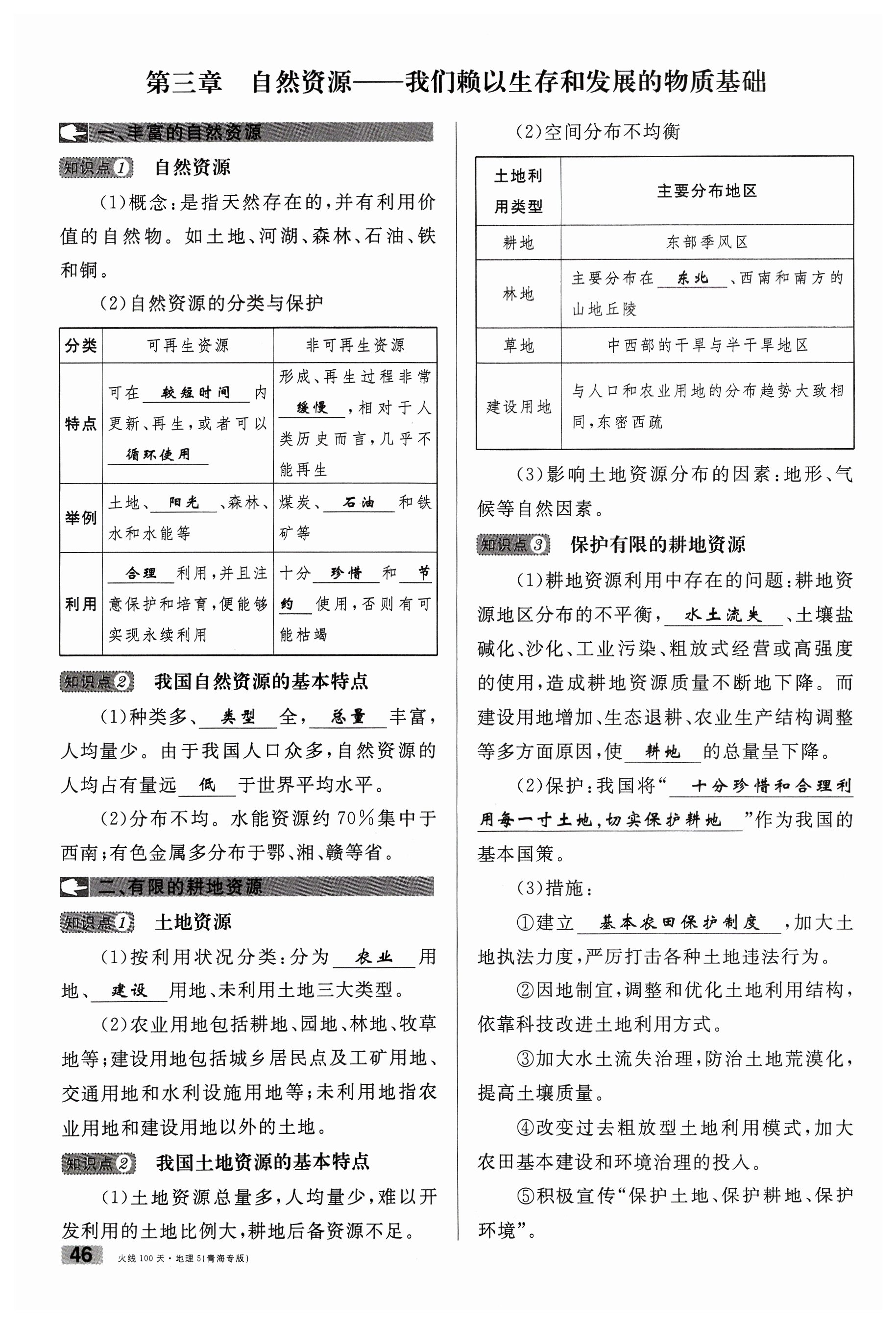 第三章 自然资源——我们赖以生存和发展的物质基础

一、丰富的自然资源

知识点1 自然资源

(1)概念：是指天然存在的，并有利用价值的自然物。如土地、河湖、森林、石油、铁和铜。

(2)自然资源的分类与保护

| 分类 | 可再生资源 | 非可再生资源 |
|---|---|---|
| 特点 | 可在 较短时间 内更新、再生，或者可以 循环使用 | 形成、再生过程非常 缓慢 ，相对于人类历史而言，几乎不能再生 |
| 举例 | 土地、 阳光 、森林、水和水能等 | 煤炭、 石油 和铁矿等 |
| 利用 | 合理 利用，并且注意保护和培育，便能够实现永续利用 | 十分 珍惜 和 节约 使用，否则有可能枯竭 |

知识点2 我国自然资源的基本特点

(1)种类多、 类型 全， 总量 丰富，人均量少。由于我国人口众多，自然资源的人均占有量远 低 于世界平均水平。

(2)分布不均。水能资源约70%集中于西南；有色金属多分布于鄂、湘、赣等省。

二、有限的耕地资源

知识点1 土地资源

(1)按利用状况分类：分为 农业 用地、 建设 用地、未利用土地三大类型。

(2)农业用地包括耕地、园地、林地、牧草地等；建设用地包括城乡居民点及工矿用地、交通用地和水利设施用地等；未利用地指农业用地和建设用地以外的土地。

知识点2 我国土地资源的基本特点

(1)土地资源总量多，人均量少，难以开发利用的土地比例大，耕地后备资源不足。

(2)空间分布不均衡

| 土地利用类型 | 主要分布地区 |
|---|---|
| 耕地 | 东部季风区 |
| 林地 | 主要分布在 东北 、西南和南方的山地丘陵 |
| 草地 | 中西部的干旱与半干旱地区 |
| 建设用地 | 与人口和农业用地的分布趋势大致相同，东密西疏 |

(3)影响土地资源分布的因素：地形、气候等自然因素。

知识点3 保护有限的耕地资源

(1)耕地资源利用中存在的问题：耕地资源地区分布的不平衡， 水土流失 、土壤盐碱化、沙化、工业污染、粗放式经营或高强度的使用，造成耕地资源质量不断地下降。而建设用地增加、生态退耕、农业生产结构调整等多方面原因，使 耕地 的总量呈下降。

(2)保护：我国将“ 十分珍惜和合理利用每一寸土地，切实保护耕地 ”作为我国的基本国策。

(3)措施：

①建立 基本农田保护制度 ，加大土地执法力度，严厉打击各种土地违法行为。

②因地制宜，调整和优化土地利用结构，依靠科技改进土地利用方式。

③加大水土流失治理，防治土地荒漠化，提高土壤质量。

④改变过去粗放型土地利用模式，加大农田基本建设和环境治理的投入。

⑤积极宣传“保护土地、保护耕地、保护环境”。

46 火线100天·地理5(青海专版)